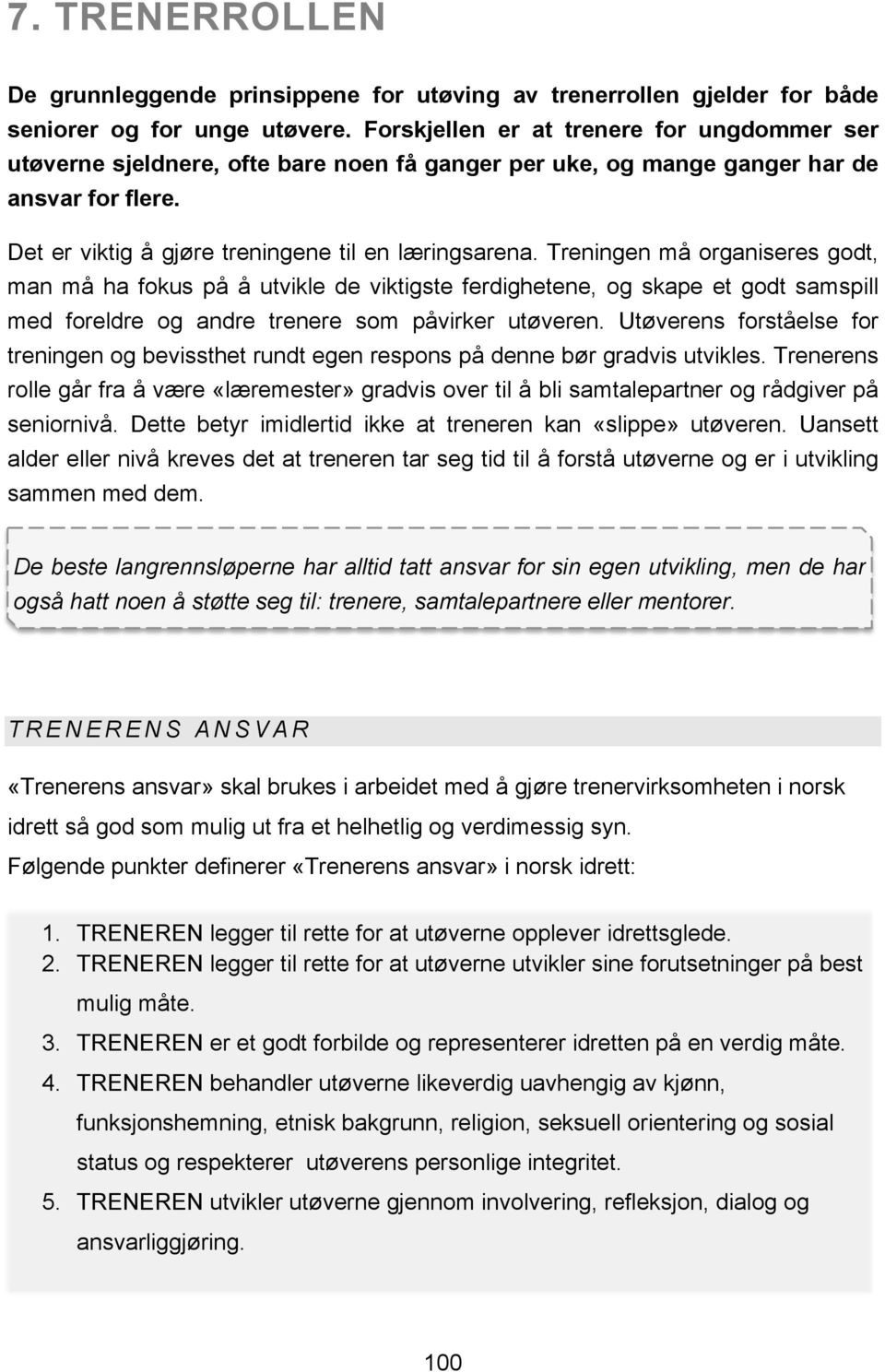 7. TRENERROLLEN

De grunnleggende prinsippene for utøving av trenerrollen gjelder for både seniorer og for unge utøvere. Forskjellen er at trenere for ungdommer ser utøverne sjeldnere, ofte bare noen få ganger per uke, og mange ganger har de ansvar for flere.

Det er viktig å gjøre treningene til en læringsarena. Treningen må organiseres godt, man må ha fokus på å utvikle de viktigste ferdighetene, og skape et godt samspill med foreldre og andre trenere som påvirker utøveren. Utøverens forståelse for treningen og bevissthet rundt egen respons på denne bør gradvis utvikles. Trenerens rolle går fra å være «læremester» gradvis over til å bli samtalepartner og rådgiver på seniornivå. Dette betyr imidlertid ikke at treneren kan «slippe» utøveren. Uansett alder eller nivå kreves det at treneren tar seg tid til å forstå utøverne og er i utvikling sammen med dem.

De beste langrennsløperne har alltid tatt ansvar for sin egen utvikling, men de har også hatt noen å støtte seg til: trenere, samtalepartnere eller mentorer.

TRENERENS ANSVAR

«Trenerens ansvar» skal brukes i arbeidet med å gjøre trenervirksomheten i norsk idrett så god som mulig ut fra et helhetlig og verdimessig syn.

Følgende punkter definerer «Trenerens ansvar» i norsk idrett:

1. TRENEREN legger til rette for at utøverne opplever idrettsglede.
2. TRENEREN legger til rette for at utøverne utvikler sine forutsetninger på best mulig måte.
3. TRENEREN er et godt forbilde og representerer idretten på en verdig måte.
4. TRENEREN behandler utøverne likeverdig uavhengig av kjønn, funksjonshemning, etnisk bakgrunn, religion, seksuell orientering og sosial status og respekterer utøverens personlige integritet.
5. TRENEREN utvikler utøverne gjennom involvering, refleksjon, dialog og ansvarliggjøring.

100